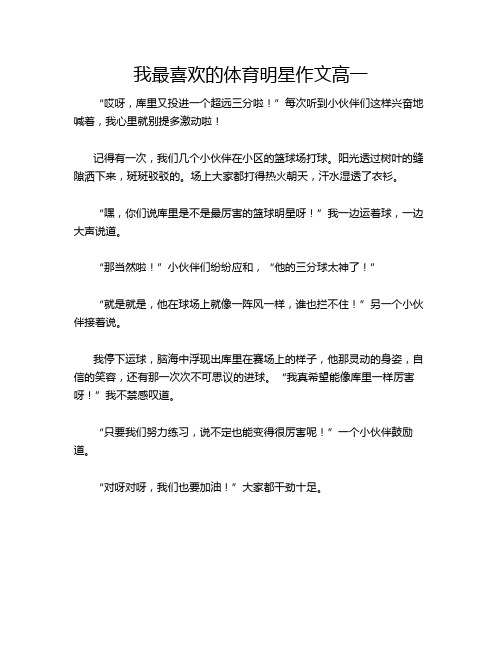 我最喜欢的体育明星作文高一

“哎呀，库里又投进一个超远三分啦！”每次听到小伙伴们这样兴奋地喊着，我心里就别提多激动啦！

记得有一次，我们几个小伙伴在小区的篮球场打球。阳光透过树叶的缝隙洒下来，斑斑驳驳的。场上大家都打得热火朝天，汗水湿透了衣衫。

“嘿，你们说库里是不是最厉害的篮球明星呀！”我一边运着球，一边大声说道。

“那当然啦！”小伙伴们纷纷应和，“他的三分球太神了！”

“就是就是，他在球场上就像一阵风一样，谁也拦不住！”另一个小伙伴接着说。

我停下运球，脑海中浮现出库里在赛场上的样子，他那灵动的身姿，自信的笑容，还有那一次次不可思议的进球。“我真希望能像库里一样厉害呀！”我不禁感叹道。

“只要我们努力练习，说不定也能变得很厉害呢！”一个小伙伴鼓励道。

“对呀对呀，我们也要加油！”大家都干劲十足。